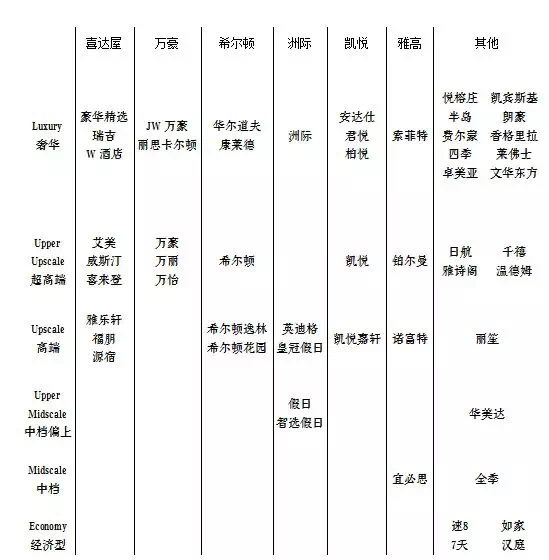 | | 喜达屋 | 万豪 | 希尔顿 | 洲际 | 凯悦 | 雅高 | 其他 |
|---|---|---|---|---|---|---|---|
| Luxury 奢华 | 豪华精选 瑞吉 W 酒店 | JW 万豪 丽思卡尔顿 | 华尔道夫 康莱德 | 洲际 | 安达仕 君悦 柏悦 | 索菲特 | 悦榕庄 凯宾斯基 半岛 朗豪 费尔蒙 香格里拉 四季 莱佛士 卓美亚 文华东方 |
| Upper Upscale 超高端 | 艾美 威斯汀 喜来登 | 万豪 万丽 万怡 | 希尔顿 | | 凯悦 | 铂尔曼 | 日航 千禧 雅诗阁 温德姆 |
| Upscale 高端 | 雅乐轩 福朋 源宿 | | 希尔顿逸林 希尔顿花园 | 英迪格 皇冠假日 | 凯悦嘉轩 | 诺富特 | 丽笙 |
| Upper Midscale 中档偏上 | | | | 假日 智选假日 | | | 华美达 |
| Midscale 中档 | | | | | | 宜必思 | 全季 |
| Economy 经济型 | | | | | | | 速8 如家 7天 汉庭 |